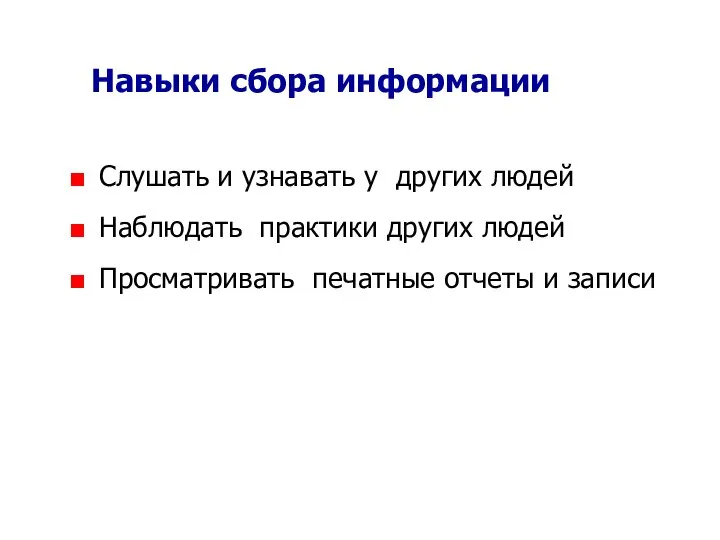 Навыки сбора информации

Слушать и узнавать у других людей

Наблюдать практики других людей

Просматривать печатные отчеты и записи